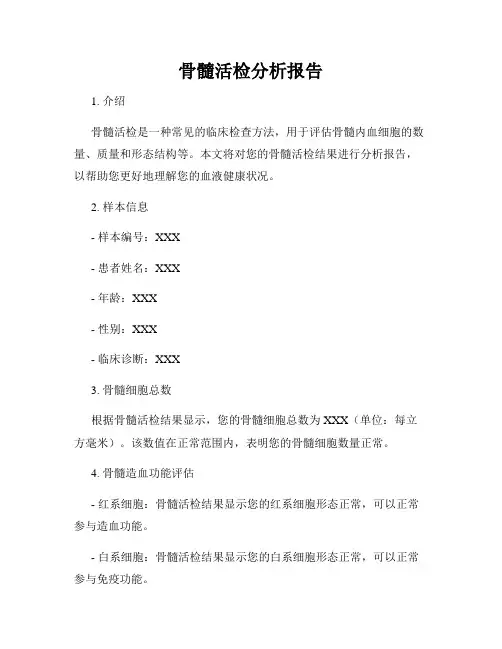 骨髓活检分析报告

1. 介绍

骨髓活检是一种常见的临床检查方法，用于评估骨髓内血细胞的数量、质量和形态结构等。本文将对您的骨髓活检结果进行分析报告，以帮助您更好地理解您的血液健康状况。

2. 样本信息

- 样本编号：XXX

- 患者姓名：XXX

- 年龄：XXX

- 性别：XXX

- 临床诊断：XXX

3. 骨髓细胞总数

根据骨髓活检结果显示，您的骨髓细胞总数为 XXX（单位：每立方毫米）。该数值在正常范围内，表明您的骨髓细胞数量正常。

4. 骨髓造血功能评估

- 红系细胞：骨髓活检结果显示您的红系细胞形态正常，可以正常参与造血功能。

- 白系细胞：骨髓活检结果显示您的白系细胞形态正常，可以正常参与免疫功能。